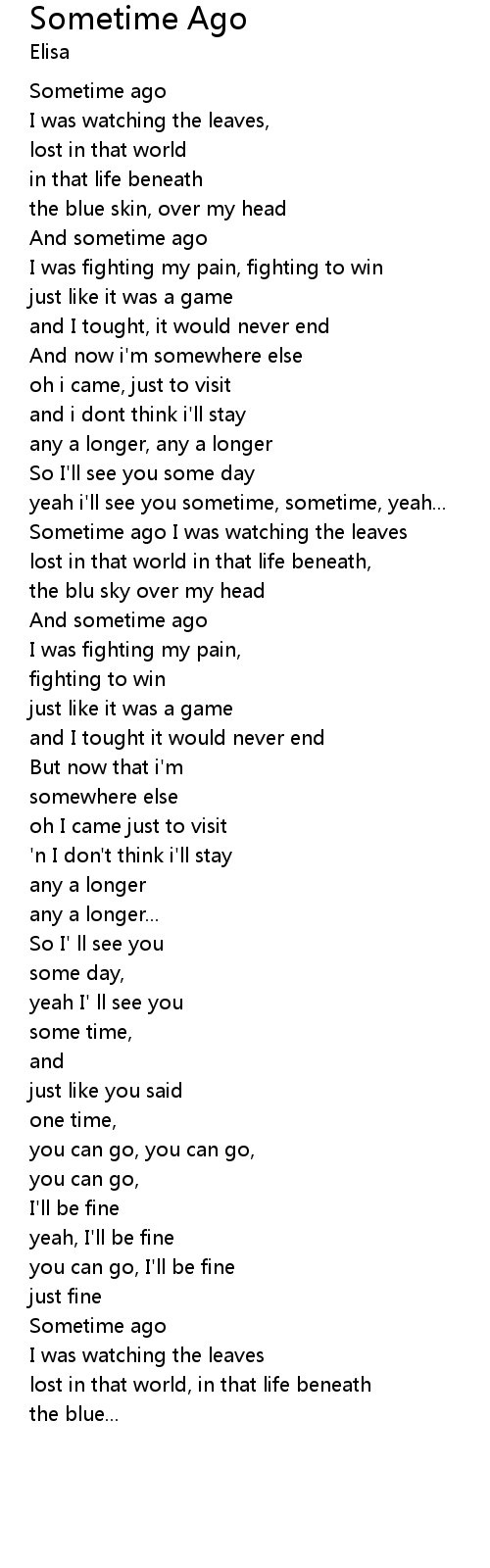 Sometime Ago
Elisa

Sometime ago
I was watching the leaves,
lost in that world
in that life beneath
the blue skin, over my head
And sometime ago
I was fighting my pain, fighting to win
just like it was a game
and I tought, it would never end
And now i'm somewhere else
oh i came, just to visit
and i dont think i'll stay
any a longer, any a longer
So I'll see you some day
yeah i'll see you sometime, sometime, yeah...
Sometime ago I was watching the leaves
lost in that world in that life beneath,
the blu sky over my head
And sometime ago
I was fighting my pain,
fighting to win
just like it was a game
and I tought it would never end
But now that i'm
somewhere else
oh I came just to visit
'n I don't think i'll stay
any a longer
any a longer...
So I' ll see you
some day,
yeah I' ll see you
some time,
and
just like you said
one time,
you can go, you can go,
you can go,
I'll be fine
yeah, I'll be fine
you can go, I'll be fine
just fine
Sometime ago
I was watching the leaves
lost in that world, in that life beneath
the blue...